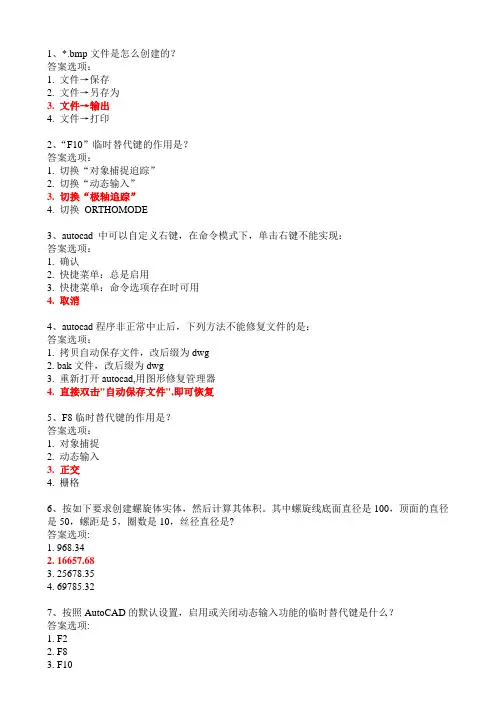 1、*.bmp 文件是怎么创建的？
答案选项：
1. 文件→保存
2. 文件→另存为
3. 文件→输出
4. 文件→打印

2、“F10”临时替代键的作用是？
答案选项：
1. 切换“对象捕捉追踪”
2. 切换“动态输入”
3. 切换“极轴追踪”
4. 切换 ORTHOMODE

3、autocad 中可以自定义右键，在命令模式下，单击右键不能实现：
答案选项：
1. 确认
2. 快捷菜单：总是启用
3. 快捷菜单：命令选项存在时可用
4. 取消

4、autocad 程序非正常中止后，下列方法不能修复文件的是：
答案选项：
1. 拷贝自动保存文件，改后缀为 dwg
2. bak 文件，改后缀为 dwg
3. 重新打开 autocad,用图形修复管理器
4. 直接双击"自动保存文件",即可恢复

5、F8 临时替代键的作用是？
答案选项：
1. 对象捕捉
2. 动态输入
3. 正交
4. 栅格

6、按如下要求创建螺旋体实体，然后计算其体积。其中螺旋线底面直径是 100，顶面的直径是 50，螺距是 5，圈数是 10，丝径直径是?
答案选项:
1. 968.34
2. 16657.68
3. 25678.35
4. 69785.32

7、按照 AutoCAD 的默认设置，启用或关闭动态输入功能的临时替代键是什么？
答案选项:
1. F2
2. F8
3. F10